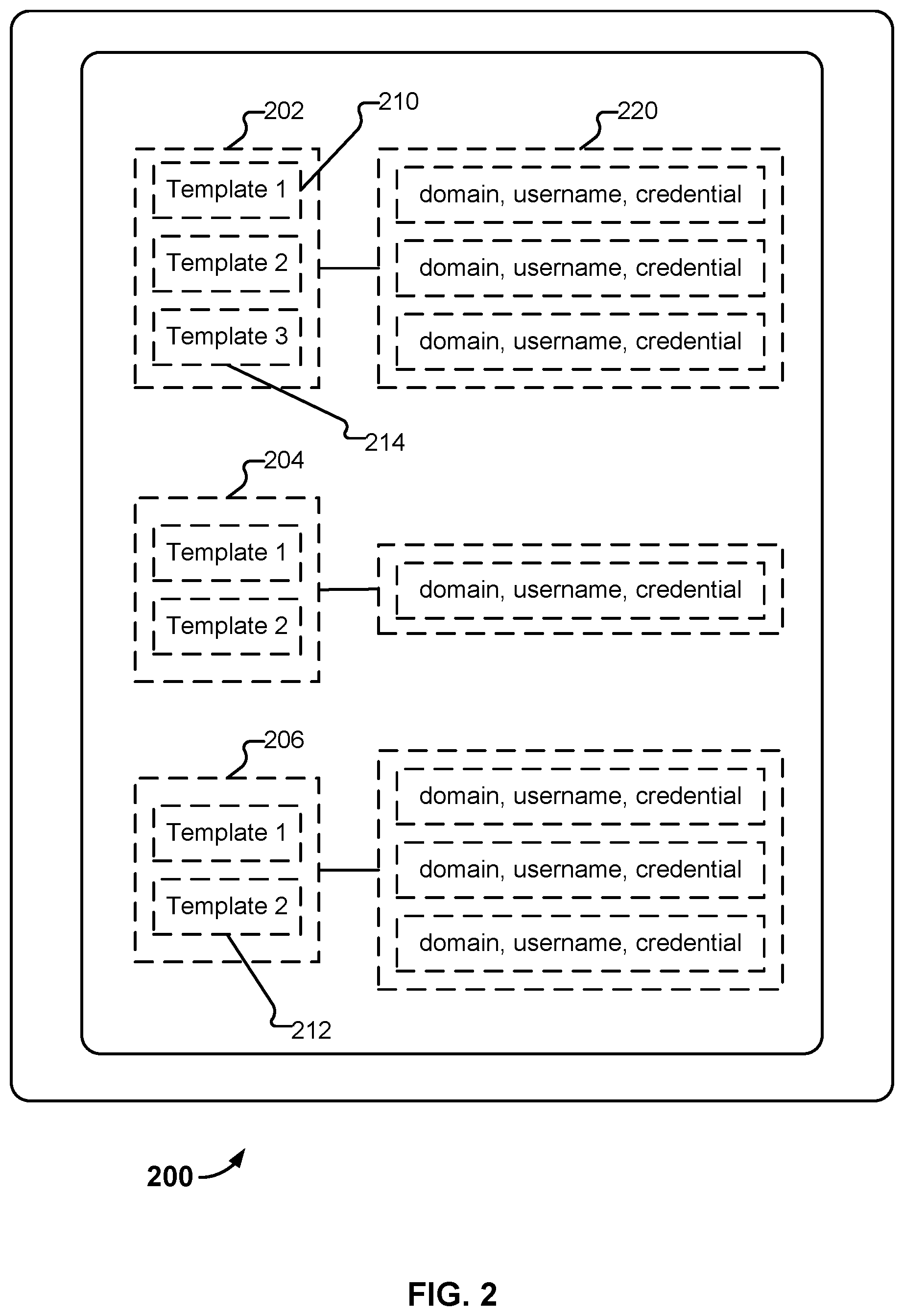 202
210
220
Template 1
Template 2
Template 3
domain, username, credential
domain, username, credential
domain, username, credential
214
204
Template 1
Template 2
domain, username, credential
206
Template 1
Template 2
domain, username, credential
domain, username, credential
domain, username, credential
212
200
FIG. 2